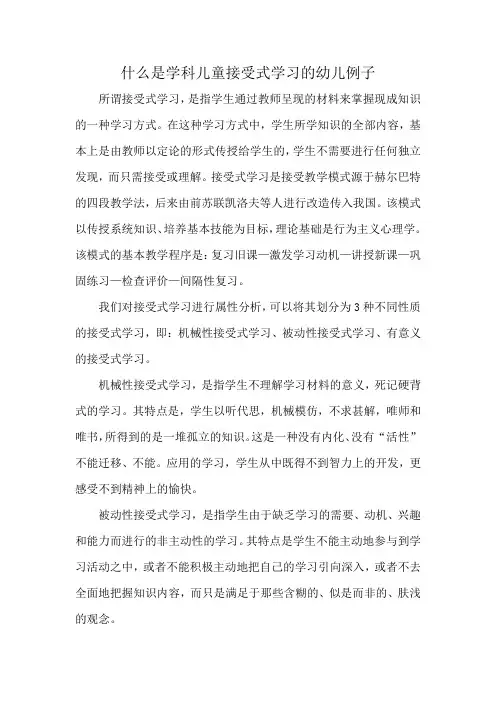 什么是学科儿童接受式学习的幼儿例子

所谓接受式学习，是指学生通过教师呈现的材料来掌握现成知识的一种学习方式。在这种学习方式中，学生所学知识的全部内容，基本上是由教师以定论的形式传授给学生的，学生不需要进行任何独立发现，而只需接受或理解。接受式学习是接受教学模式源于赫尔巴特的四段教学法，后来由前苏联凯洛夫等人进行改造传入我国。该模式以传授系统知识、培养基本技能为目标，理论基础是行为主义心理学。该模式的基本教学程序是：复习旧课—激发学习动机—讲授新课—巩固练习—检查评价—间隔性复习。

我们对接受式学习进行属性分析，可以将其划分为 3 种不同性质的接受式学习，即：机械性接受式学习、被动性接受式学习、有意义的接受式学习。

机械性接受式学习，是指学生不理解学习材料的意义，死记硬背式的学习。其特点是，学生以听代思，机械模仿，不求甚解，唯师和唯书，所得到的是一堆孤立的知识。这是一种没有内化、没有“活性”不能迁移、不能。应用的学习，学生从中既得不到智力上的开发，更感受不到精神上的愉快。

被动性接受式学习，是指学生由于缺乏学习的需要、动机、兴趣和能力而进行的非主动性的学习。其特点是学生不能主动地参与到学习活动之中，或者不能积极主动地把自己的学习引向深入，或者不去全面地把握知识内容，而只是满足于那些含糊的、似是而非的、肤浅的观念。